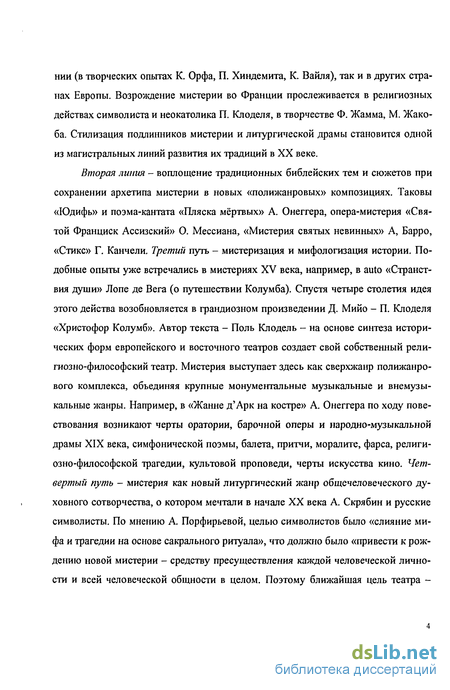 нии (в творческих опытах К. Орфа, П. Хиндемита, К. Вайля), так и в других странах Европы. Возрождение мистерии во Франции прослеживается в религиозных действах символиста и неокатолика П. Клоделя, в творчестве Ф. Жамма, М. Жакоба. Стилизация подлинников мистерии и литургической драмы становится одной из магистральных линий развития их традиций в XX веке.

Вторая линия – воплощение традиционных библейских тем и сюжетов при сохранении архетипа мистерии в новых «полижанровых» композициях. Таковы «Юдифь» и поэма-кантата «Пляска мёртвых» А. Онеггера, опера-мистерия «Святой Франциск Ассизский» О. Мессиана, «Мистерия святых невинных» А, Барро, «Стикс» Г. Канчели. Третий путь – мистеризация и мифологизация истории. Подобные опыты уже встречались в мистериях XV века, например, в auto «Странствия души» Лопе де Вега (о путешествии Колумба). Спустя четыре столетия идея этого действа возобновляется в грандиозном произведении Д. Мийо – П. Клоделя «Христофор Колумб». Автор текста – Поль Клодель – на основе синтеза исторических форм европейского и восточного театров создает свой собственный религиозно-философский театр. Мистерия выступает здесь как сверхжанр полижанрового комплекса, объединяя крупные монументальные музыкальные и внемузыкальные жанры. Например, в «Жанне д'Арк на костре» А. Онеггера по ходу повествования возникают черты оратории, барочной оперы и народно-музыкальной драмы XIX века, симфонической поэмы, балета, притчи, моралите, фарса, религиозно-философской трагедии, культовой проповеди, черты искусства кино. Четвертый путь – мистерия как новый литургический жанр общечеловеческого духовного сотворчества, о котором мечтали в начале XX века А. Скрябин и русские символисты. По мнению А. Порфирьевой, целью символистов было «слияние мифа и трагедии на основе сакрального ритуала», что должно было «привести к рождению новой мистерии – средству пресуществления каждой человеческой личности и всей человеческой общности в целом. Поэтому ближайшая цель театра –

4

dsLib.net
библиотека диссертаций